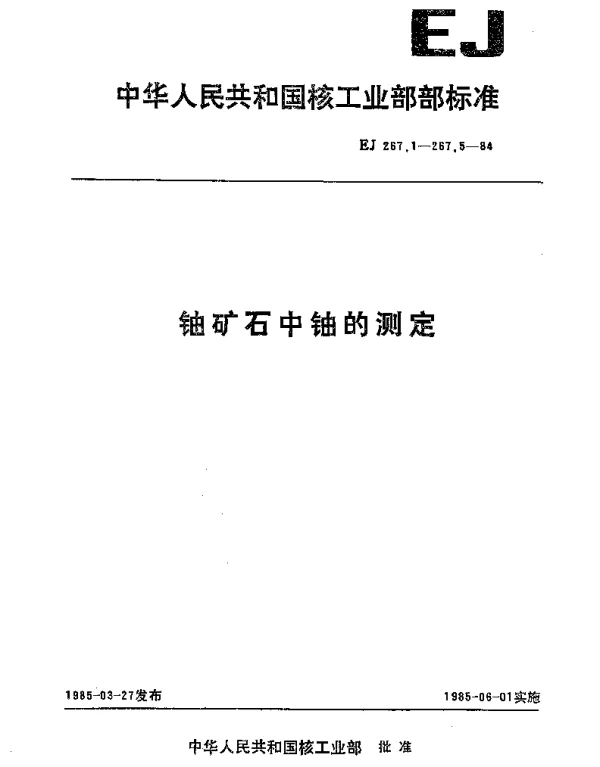 EJ

中华人民共和国核工业部部标准

EJ 267.1—267.5—84

铀矿石中铀的测定

1985-03-27发布

1985-06-01实施

中华人民共和国核工业部 批准